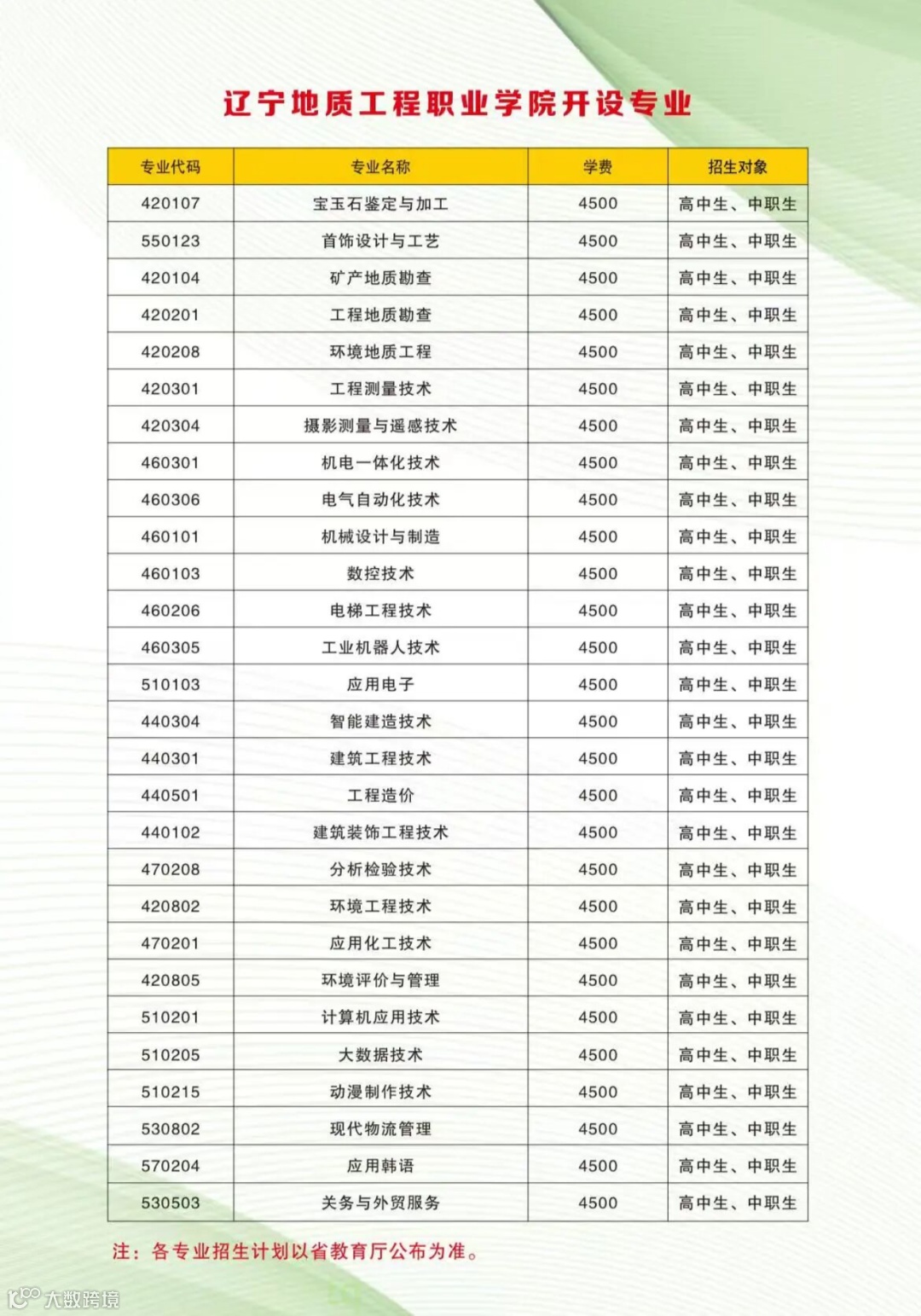 辽宁地质工程职业学院开设专业

| 专业代码 | 专业名称 | 学费 | 招生对象 |
|---|---|---|---|
| 420107 | 宝玉石鉴定与加工 | 4500 | 高中生、中职生 |
| 550123 | 首饰设计与工艺 | 4500 | 高中生、中职生 |
| 420104 | 矿产地质勘查 | 4500 | 高中生、中职生 |
| 420201 | 工程地质勘查 | 4500 | 高中生、中职生 |
| 420208 | 环境地质工程 | 4500 | 高中生、中职生 |
| 420301 | 工程测量技术 | 4500 | 高中生、中职生 |
| 420304 | 摄影测量与遥感技术 | 4500 | 高中生、中职生 |
| 460301 | 机电一体化技术 | 4500 | 高中生、中职生 |
| 460306 | 电气自动化技术 | 4500 | 高中生、中职生 |
| 460101 | 机械设计与制造 | 4500 | 高中生、中职生 |
| 460103 | 数控技术 | 4500 | 高中生、中职生 |
| 460206 | 电梯工程技术 | 4500 | 高中生、中职生 |
| 460305 | 工业机器人技术 | 4500 | 高中生、中职生 |
| 510103 | 应用电子 | 4500 | 高中生、中职生 |
| 440304 | 智能建造技术 | 4500 | 高中生、中职生 |
| 440301 | 建筑工程技术 | 4500 | 高中生、中职生 |
| 440501 | 工程造价 | 4500 | 高中生、中职生 |
| 440102 | 建筑装饰工程技术 | 4500 | 高中生、中职生 |
| 470208 | 分析检验技术 | 4500 | 高中生、中职生 |
| 420802 | 环境工程技术 | 4500 | 高中生、中职生 |
| 470201 | 应用化工技术 | 4500 | 高中生、中职生 |
| 420805 | 环境评价与管理 | 4500 | 高中生、中职生 |
| 510201 | 计算机应用技术 | 4500 | 高中生、中职生 |
| 510205 | 大数据技术 | 4500 | 高中生、中职生 |
| 510215 | 动漫制作技术 | 4500 | 高中生、中职生 |
| 530802 | 现代物流管理 | 4500 | 高中生、中职生 |
| 570204 | 应用韩语 | 4500 | 高中生、中职生 |
| 530503 | 关务与外贸服务 | 4500 | 高中生、中职生 |

注：各专业招生计划以省教育厅公布为准。

大数跨境